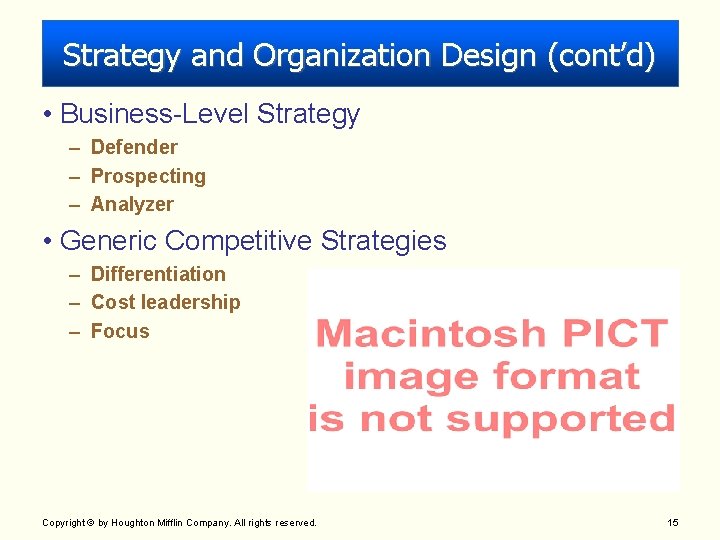 Strategy and Organization Design (cont'd)

• Business-Level Strategy
– Defender
– Prospecting
– Analyzer

• Generic Competitive Strategies
– Differentiation
– Cost leadership
– Focus

Macintosh PICT image format is not supported

Copyright © by Houghton Mifflin Company. All rights reserved.

15